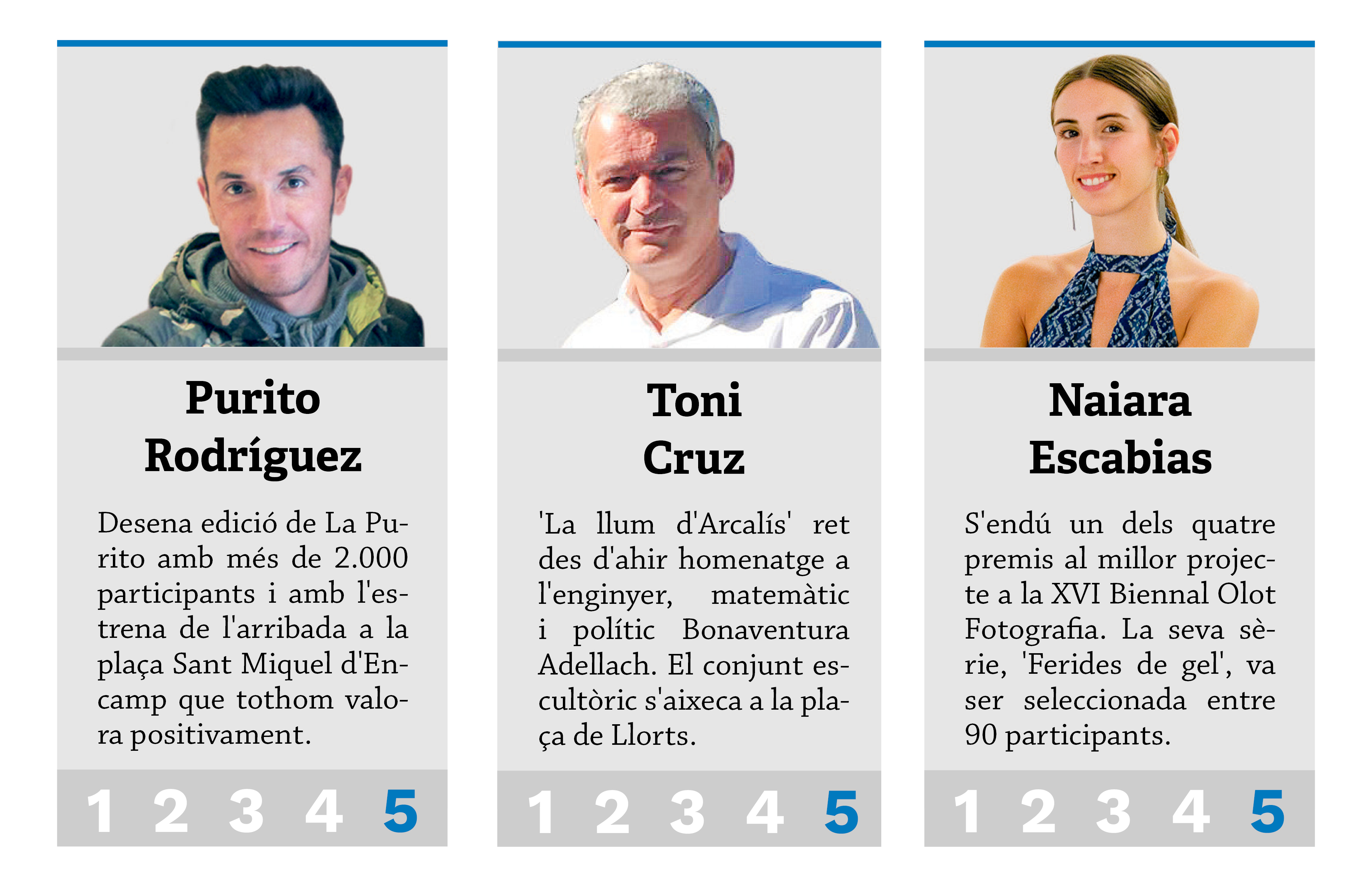 Purito
Rodríguez

Desena edició de La Purito amb més de 2.000 participants i amb l'estrena de l'arribada a la plaça Sant Miquel d'Encamp que tothom valora positivament.

1 2 3 4 5

Toni
Cruz

'La llum d'Arcalís' ret des d'ahir homenatge a l'enginyer, matemàtic i polític Bonaventura Adellach. El conjunt escultòric s'aixeca a la plaça de Llorts.

1 2 3 4 5

Naiara
Escabias

S'endú un dels quatre premis al millor projecte a la XVI Biennal Olot Fotografia. La seva sèrie, 'Ferides de gel', va ser seleccionada entre 90 participants.

1 2 3 4 5